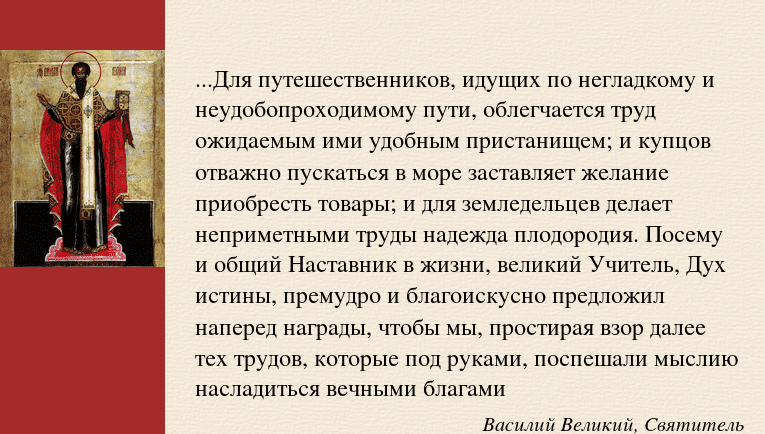 ...Для путешественников, идущих по негладкому и неудобопроходимому пути, облегчается труд ожидаемым ими удобным пристанищем; и купцов отважно пускаться в море заставляет желание приобресть товары; и для земледельцев делает неприметными труды надежда плодородия. Посему и общий Наставник в жизни, великий Учитель, Дух истины, премудро и благоискусно предложил наперед награды, чтобы мы, простирая взор далее тех трудов, которые под руками, поспешали мыслию насладиться вечными благами

Василий Великий, Святитель